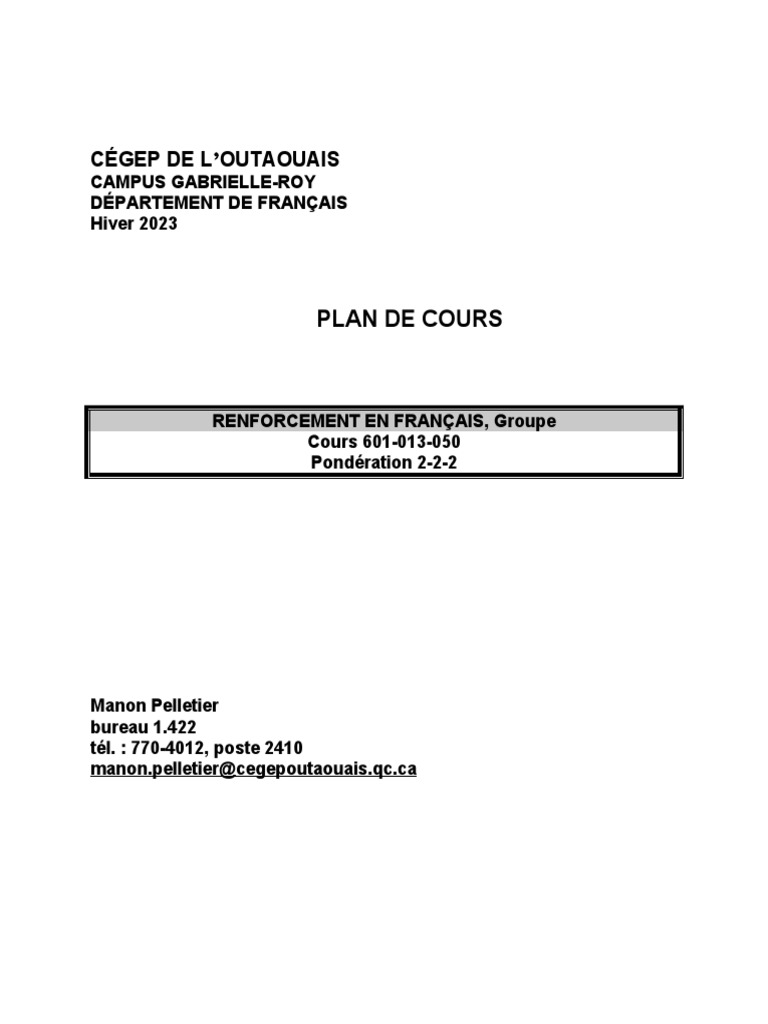 CÉGEP DE L'OUTAOUAIS
CAMPUS GABRIELLE-ROY
DÉPARTEMENT DE FRANÇAIS
Hiver 2023

PLAN DE COURS

RENFORCEMENT EN FRANÇAIS, Groupe
Cours 601-013-050
Pondération 2-2-2

Manon Pelletier
bureau 1.422
tél. : 770-4012, poste 2410
manon.pelletier@cegepoutaouais.qc.ca